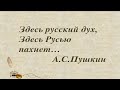 Здесь русский дух,
Здесь Русью пахнет…
А.С.Пушкин